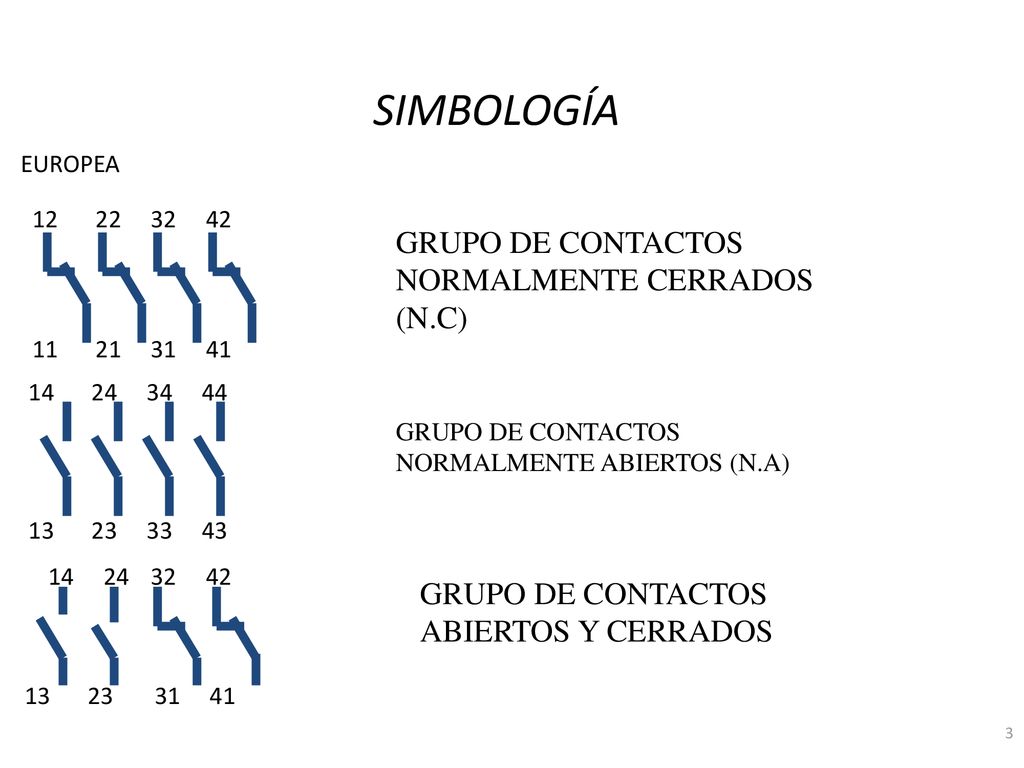 SIMBOLOGÍA

EUROPEA

12 22 32 42

11 21 31 41

GRUPO DE CONTACTOS NORMALMENTE CERRADOS (N.C)

14 24 34 44

13 23 33 43

GRUPO DE CONTACTOS NORMALMENTE ABIERTOS (N.A)

14 24 32 42

13 23 31 41

GRUPO DE CONTACTOS ABIERTOS Y CERRADOS

3